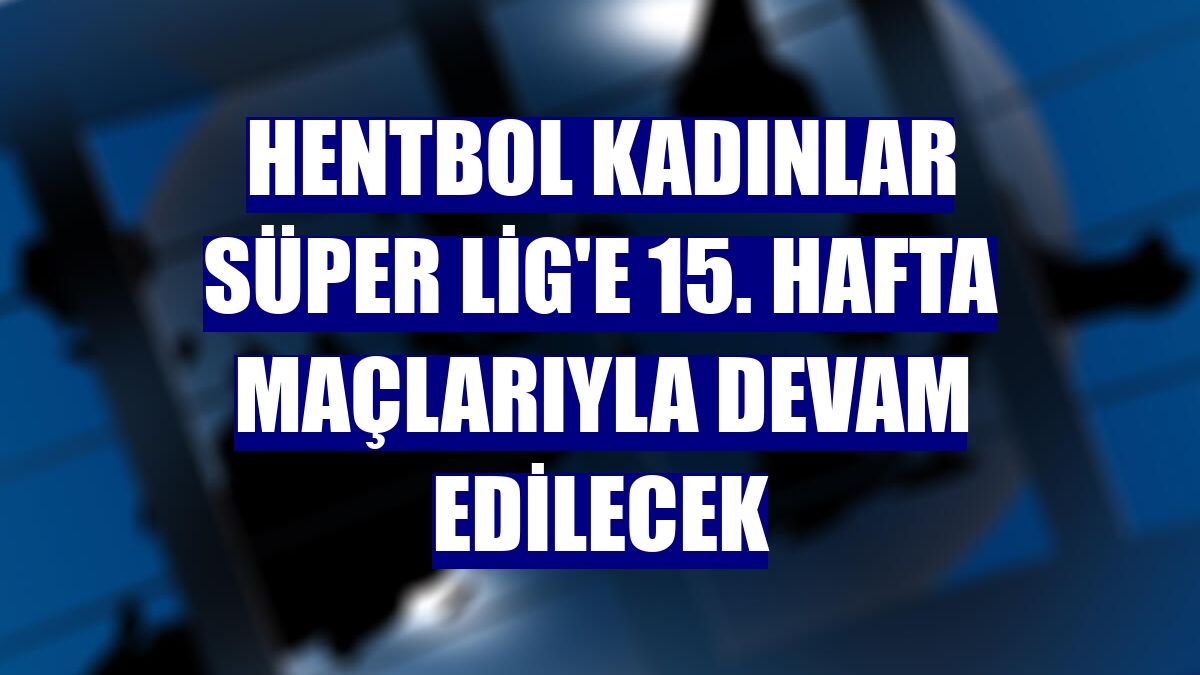 HENTBOL KADINLAR SÜPER LİG'E 15. HAFTA MAÇLARIYLA DEVAM EDİLECEK